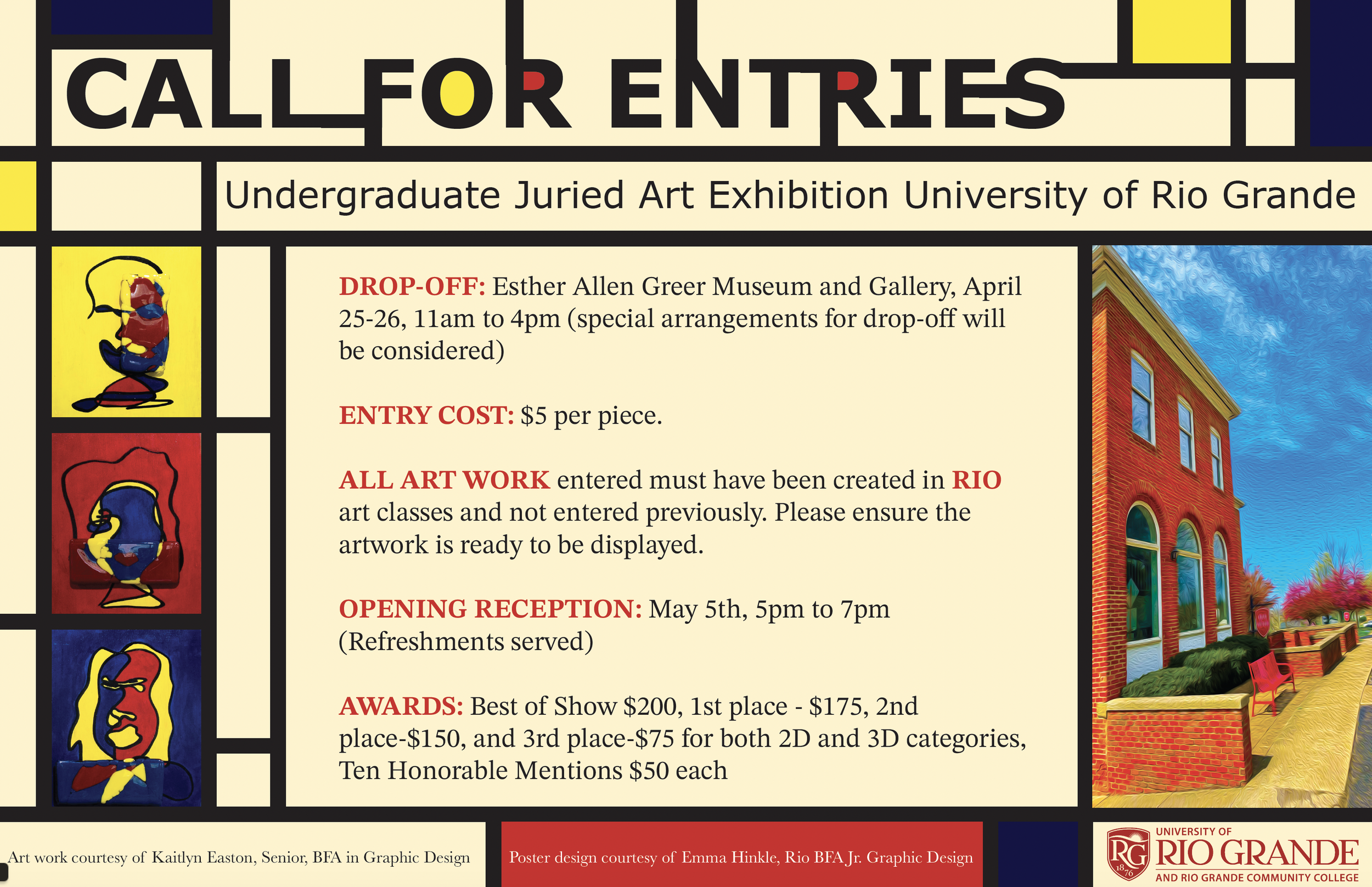 CALL FOR ENTRIES

Undergraduate Juried Art Exhibition University of Rio Grande

DROP-OFF: Esther Allen Greer Museum and Gallery, April 25-26, 11am to 4pm (special arrangements for drop-off will be considered)

ENTRY COST: $5 per piece.

ALL ART WORK entered must have been created in RIO art classes and not entered previously. Please ensure the artwork is ready to be displayed.

OPENING RECEPTION: May 5th, 5pm to 7pm (Refreshments served)

AWARDS: Best of Show $200, 1st place - $175, 2nd place-$150, and 3rd place-$75 for both 2D and 3D categories, Ten Honorable Mentions $50 each

Art work courtesy of Kaitlyn Easton, Senior, BFA in Graphic Design

Poster design courtesy of Emma Hinkle, Rio BFA Jr. Graphic Design

RG 1876

UNIVERSITY OF RIO GRANDE AND RIO GRANDE COMMUNITY COLLEGE